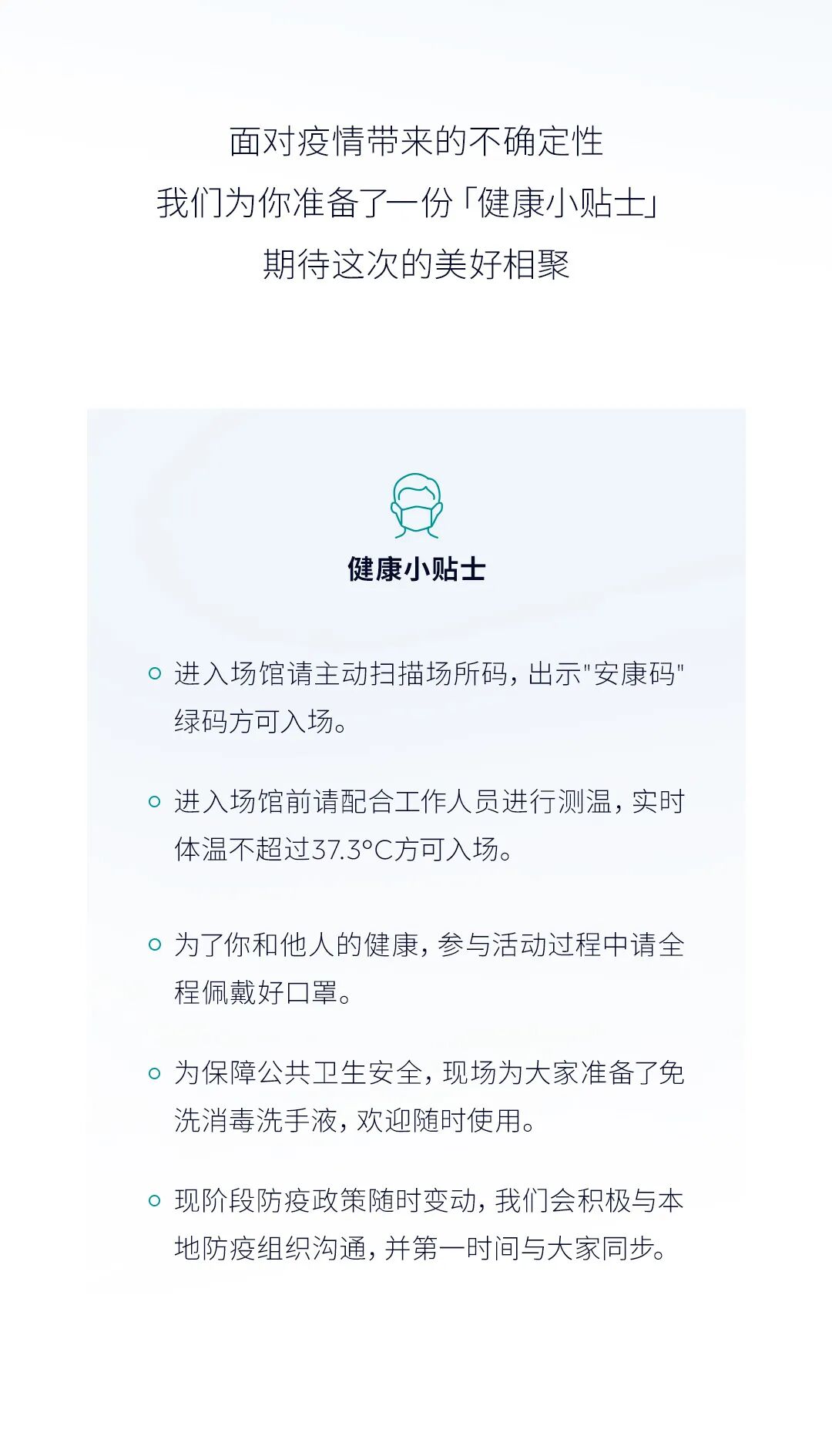 面对疫情带来的不确定性
我们为你准备了一份「健康小贴士」
期待这次的美好相聚

健康小贴士

• 进入场馆请主动扫描场所码，出示“安康码”绿码方可入场。

• 进入场馆前请配合工作人员进行测温，实时体温不超过37.3°C方可入场。

• 为了你和他人的健康，参与活动过程中请全程佩戴好口罩。

• 为保障公共卫生安全，现场为大家准备了免洗消毒洗手液，欢迎随时使用。

• 现阶段防疫政策随时变动，我们会积极与本地防疫组织沟通，并第一时间与大家同步。